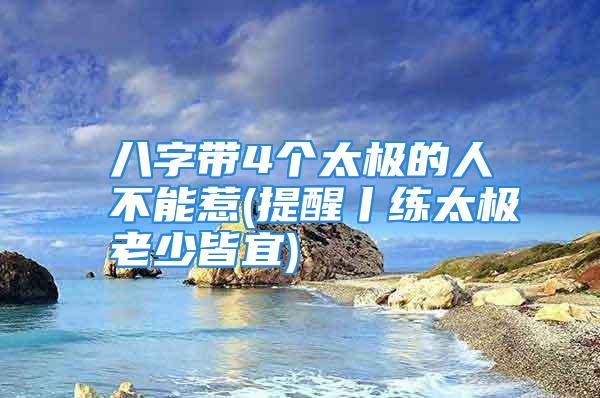 八字带4个太极的人不能惹(提醒丨练太极老少皆宜)